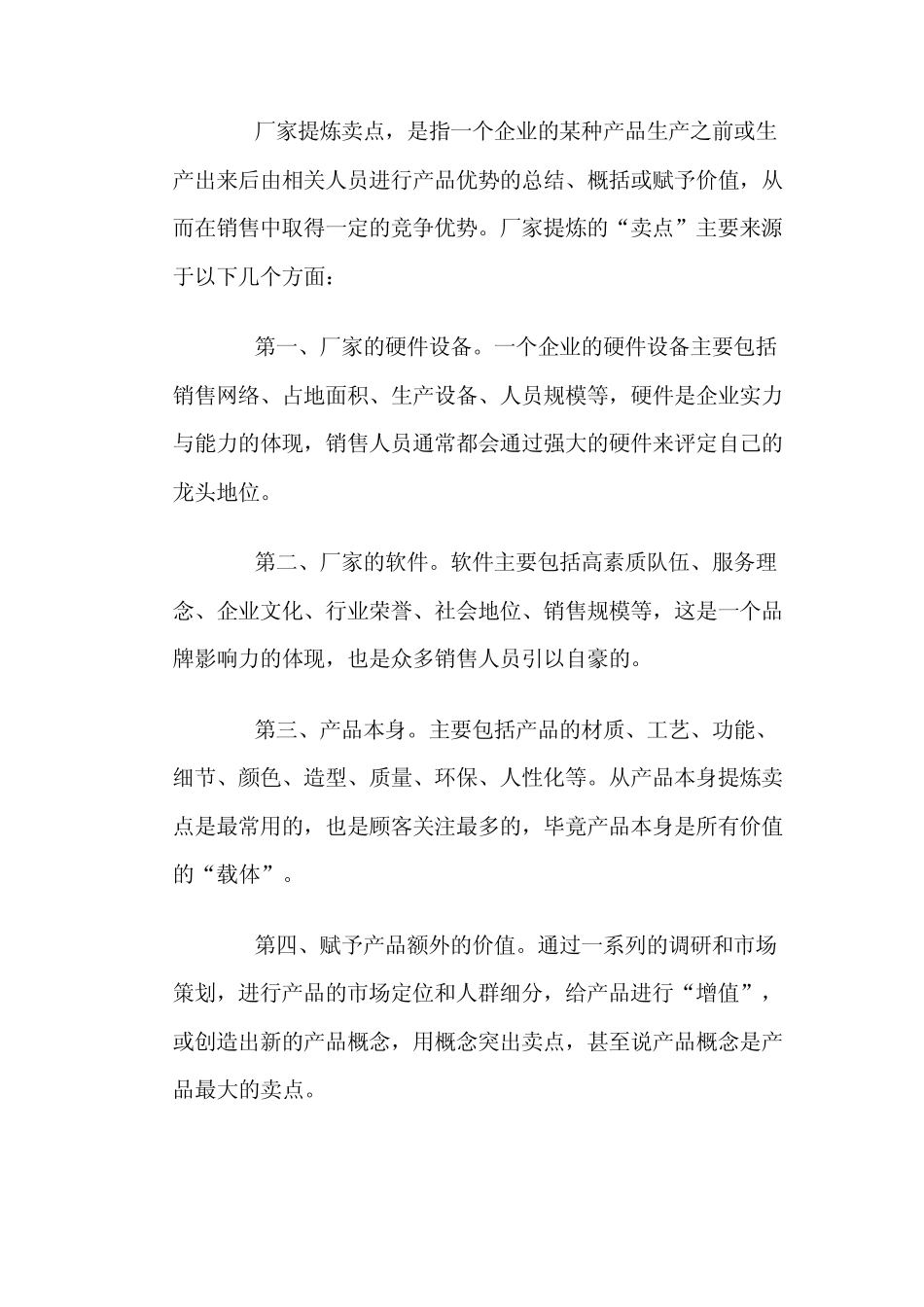 厂家提炼卖点，是指一个企业的某种产品生产之前或生产出来后由相关人员进行产品优势的总结、概括或赋予价值，从而在销售中取得一定的竞争优势。厂家提炼的“卖点”主要来源于以下几个方面：

第一、厂家的硬件设备。一个企业的硬件设备主要包括销售网络、占地面积、生产设备、人员规模等，硬件是企业实力与能力的体现，销售人员通常都会通过强大的硬件来评定自己的龙头地位。

第二、厂家的软件。软件主要包括高素质队伍、服务理念、企业文化、行业荣誉、社会地位、销售规模等，这是一个品牌影响力的体现，也是众多销售人员引以自豪的。

第三、产品本身。主要包括产品的材质、工艺、功能、细节、颜色、造型、质量、环保、人性化等。从产品本身提炼卖点是最常用的，也是顾客关注最多的，毕竟产品本身是所有价值的“载体”。

第四、赋予产品额外的价值。通过一系列的调研和市场策划，进行产品的市场定位和人群细分，给产品进行“增值”，或创造出新的产品概念，用概念突出卖点，甚至说产品概念是产品最大的卖点。